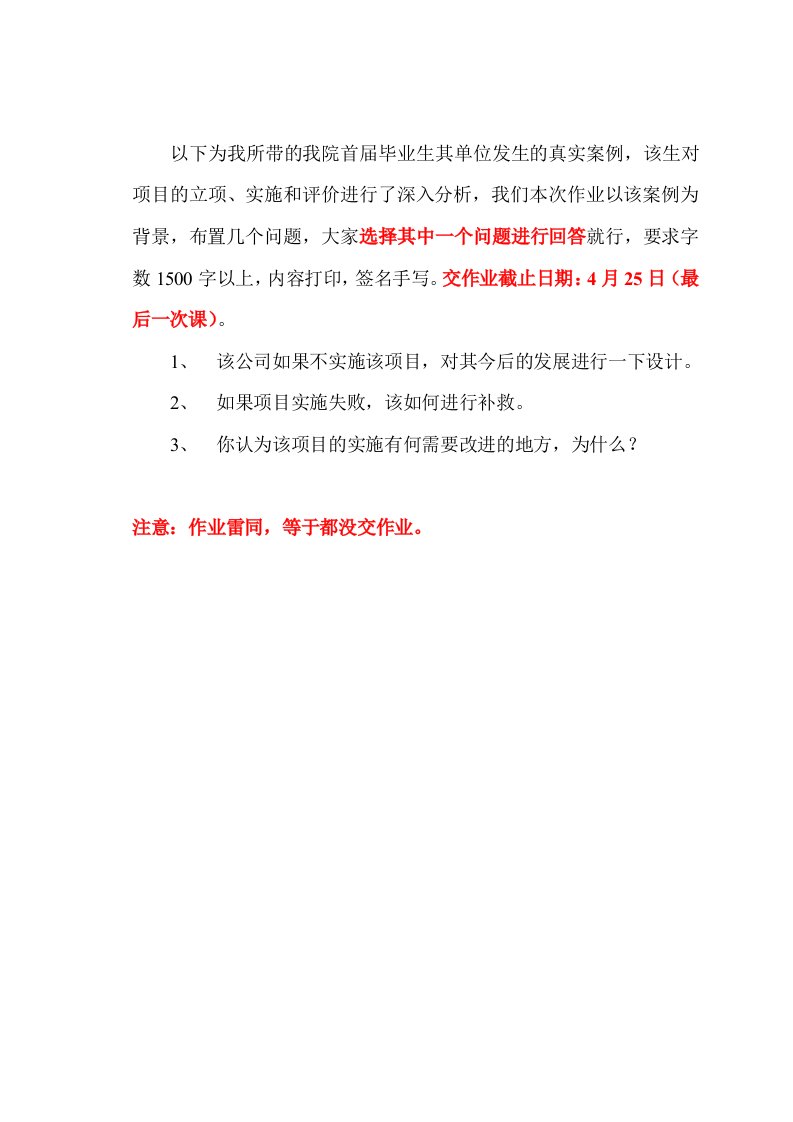 以下为我所带的我院首届毕业生其单位发生的真实案例，该生对项目的立项、实施和评价进行了深入分析，我们本次作业以该案例为背景，布置几个问题，大家选择其中一个问题进行回答就行，要求字数 1500 字以上，内容打印，签名手写。交作业截止日期：4 月 25 日（最后一次课）。

1、 该公司如果不实施该项目，对其今后的发展进行一下设计。

2、 如果项目实施失败，该如何进行补救。

3、 你认为该项目的实施有何需要改进的地方，为什么？

注意：作业雷同，等于都没交作业。